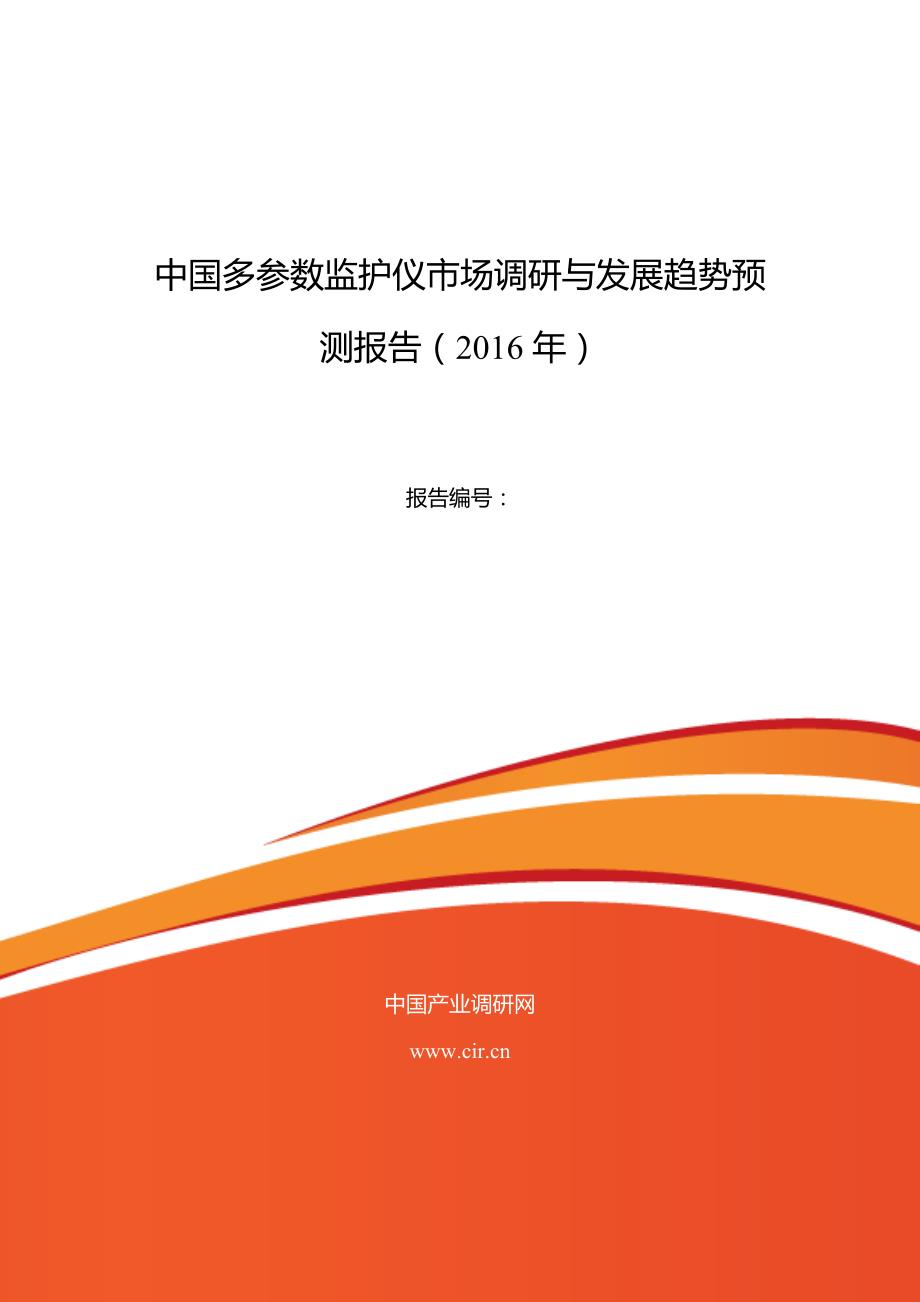 中国多参数监护仪市场调研与发展趋势预测报告（2016 年）

报告编号：

中国产业调研网

www.cir.cn